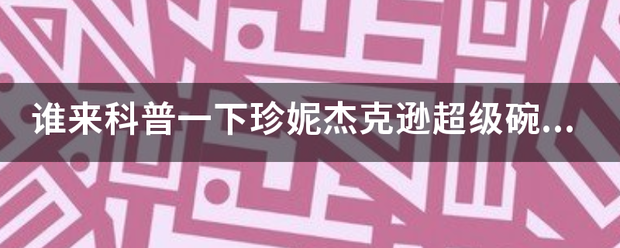 谁来科普一下珍妮杰克逊超级碗...